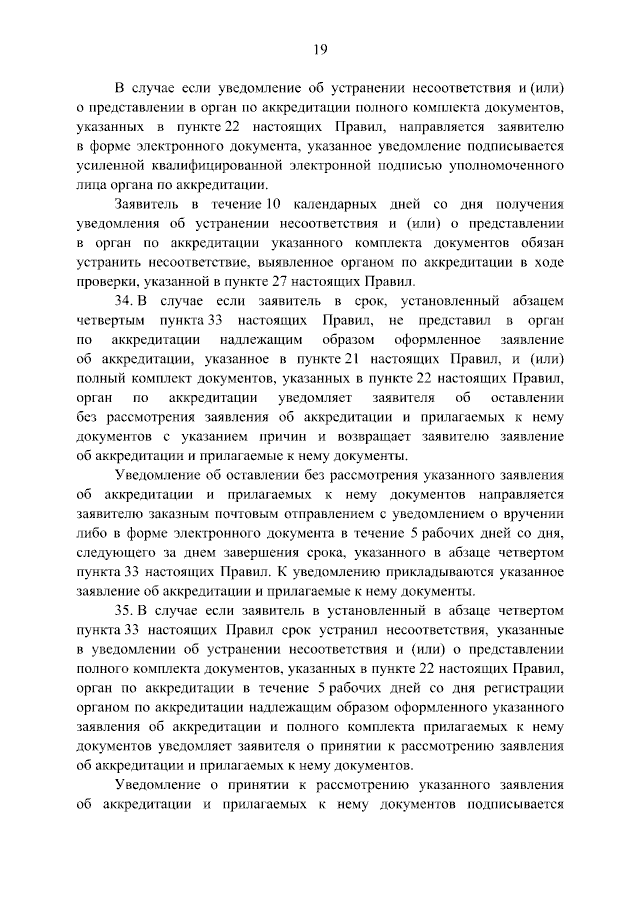 19

В случае если уведомление об устранении несоответствия и (или) о представлении в орган по аккредитации полного комплекта документов, указанных в пункте 22 настоящих Правил, направляется заявителю в форме электронного документа, указанное уведомление подписывается усиленной квалифицированной электронной подписью уполномоченного лица органа по аккредитации.

Заявитель в течение 10 календарных дней со дня получения уведомления об устранении несоответствия и (или) о представлении в орган по аккредитации указанного комплекта документов обязан устранить несоответствие, выявленное органом по аккредитации в ходе проверки, указанной в пункте 27 настоящих Правил.

34. В случае если заявитель в срок, установленный абзацем четвертым пункта 33 настоящих Правил, не представил в орган по аккредитации надлежащим образом оформленное заявление об аккредитации, указанное в пункте 21 настоящих Правил, и (или) полный комплект документов, указанных в пункте 22 настоящих Правил, орган по аккредитации уведомляет заявителя об оставлении без рассмотрения заявления об аккредитации и прилагаемых к нему документов с указанием причин и возвращает заявителю заявление об аккредитации и прилагаемые к нему документы.

Уведомление об оставлении без рассмотрения указанного заявления об аккредитации и прилагаемых к нему документов направляется заявителю заказным почтовым отправлением с уведомлением о вручении либо в форме электронного документа в течение 5 рабочих дней со дня, следующего за днем завершения срока, указанного в абзаце четвертом пункта 33 настоящих Правил. К уведомлению прикладываются указанное заявление об аккредитации и прилагаемые к нему документы.

35. В случае если заявитель в установленный в абзаце четвертом пункта 33 настоящих Правил срок устранил несоответствия, указанные в уведомлении об устранении несоответствия и (или) о представлении полного комплекта документов, указанных в пункте 22 настоящих Правил, орган по аккредитации в течение 5 рабочих дней со дня регистрации органом по аккредитации надлежащим образом оформленного указанного заявления об аккредитации и полного комплекта прилагаемых к нему документов уведомляет заявителя о принятии к рассмотрению заявления об аккредитации и прилагаемых к нему документов.

Уведомление о принятии к рассмотрению указанного заявления об аккредитации и прилагаемых к нему документов подписывается